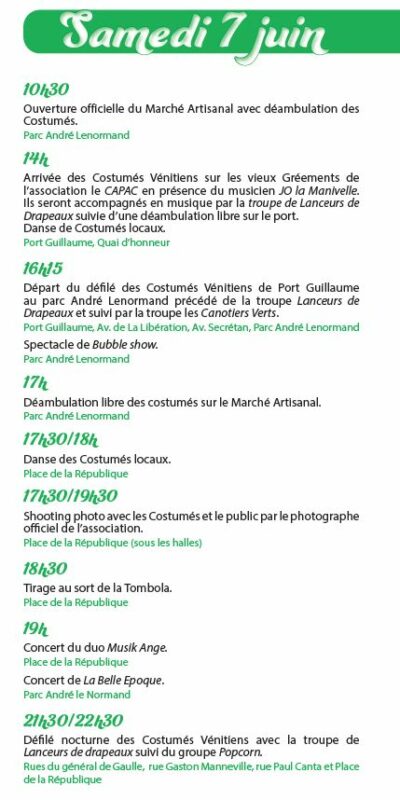 Samedi 7 juin

10h30

Ouverture officielle du Marché Artisanal avec déambulation des Costumés.

Parc André Lenormand

14h

Arrivée des Costumés Vénitiens sur les vieux Gréements de l'association le CAPAC en présence du musicien JO la Manivelle. Ils seront accompagnés en musique par la troupe de Lanceurs de Drapeaux suivie d'une déambulation libre sur le port.

Danse de Costumés locaux.

Port Guillaume, Quai d'honneur

16h15

Départ du défilé des Costumés Vénitiens de Port Guillaume au parc André Lenormand précédé de la troupe Lanceurs de Drapeaux et suivi par la troupe les Canotiers Verts.

Port Guillaume, Av. de La Libération, Av. Secrétan, Parc André Lenormand

Spectacle de Bubble show.

Parc André Lenormand

17h

Déambulation libre des costumés sur le Marché Artisanal.

Parc André Lenormand

17h30/18h

Danse des Costumés locaux.

Place de la République

17h30/19h30

Shooting photo avec les Costumés et le public par le photographe officiel de l'association.

Place de la République (sous les halles)

18h30

Tirage au sort de la Tombola.

Place de la République

19h

Concert du duo Musik Ange.

Place de la République

Concert de La Belle Epoque.

Parc André le Normand

21h30/22h30

Défilé nocturne des Costumés Vénitiens avec la troupe de Lanceurs de drapeaux suivi du groupe Popcorn.

Rues du général de Gaulle, rue Gaston Manneville, rue Paul Canta et Place de la République